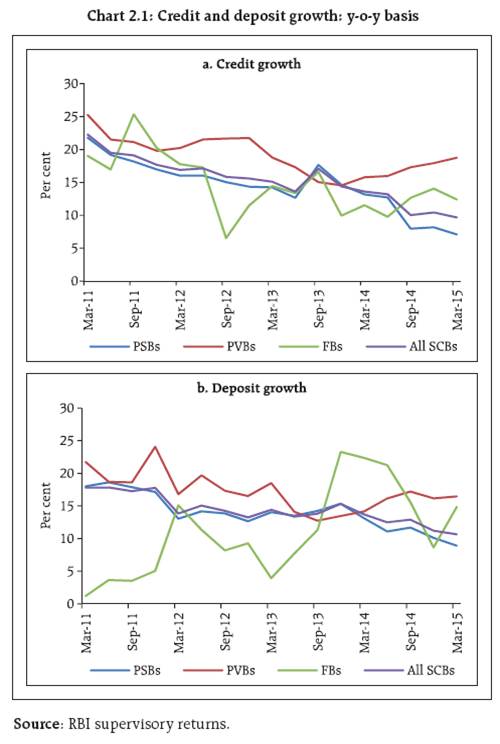 Chart 2.1: Credit and deposit growth: y-o-y basis

a. Credit growth

Per cent

30
25
20
15
10
5
0

Mar-11
Sep-11
Mar-12
Sep-12
Mar-13
Sep-13
Mar-14
Sep-14
Mar-15

PSBs PVBs FBs All SCBs

b. Deposit growth

Per cent

30
25
20
15
10
5
0

Mar-11
Sep-11
Mar-12
Sep-12
Mar-13
Sep-13
Mar-14
Sep-14
Mar-15

PSBs PVBs FBs All SCBs

Source: RBI supervisory returns.